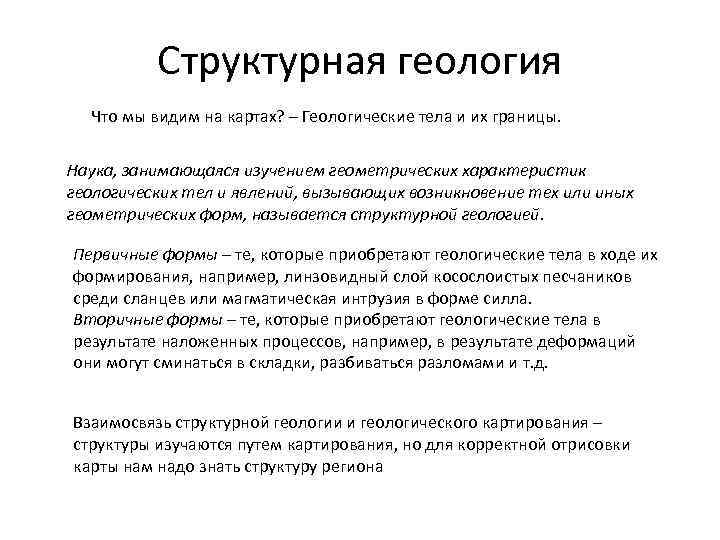 Структурная геология

Что мы видим на картах? – Геологические тела и их границы.

Наука, занимающаяся изучением геометрических характеристик геологических тел и явлений, вызывающих возникновение тех или иных геометрических форм, называется структурной геологией.

Первичные формы – те, которые приобретают геологические тела в ходе их формирования, например, линзовидный слой косослоистых песчаников среди сланцев или магматическая интрузия в форме силла.
Вторичные формы – те, которые приобретают геологические тела в результате наложенных процессов, например, в результате деформаций они могут сминаться в складки, разбиваться разломами и т.д.

Взаимосвязь структурной геологии и геологического картирования – структуры изучаются путем картирования, но для корректной отрисовки карты нам надо знать структуру региона